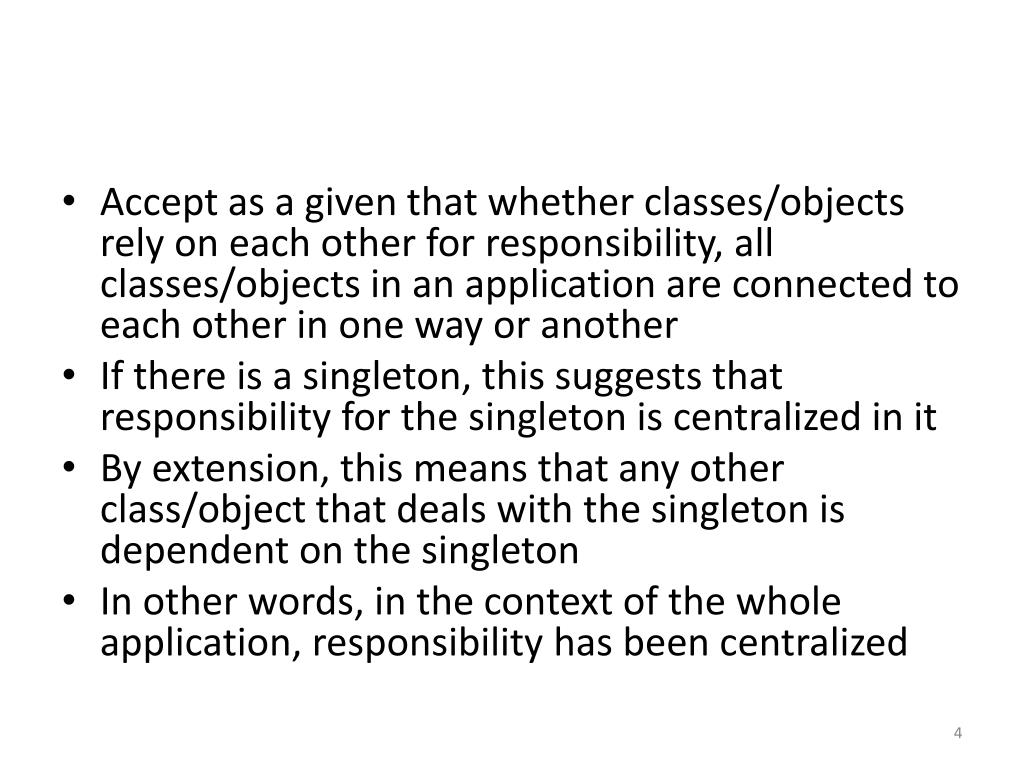 • Accept as a given that whether classes/objects rely on each other for responsibility, all classes/objects in an application are connected to each other in one way or another
• If there is a singleton, this suggests that responsibility for the singleton is centralized in it
• By extension, this means that any other class/object that deals with the singleton is dependent on the singleton
• In other words, in the context of the whole application, responsibility has been centralized

4